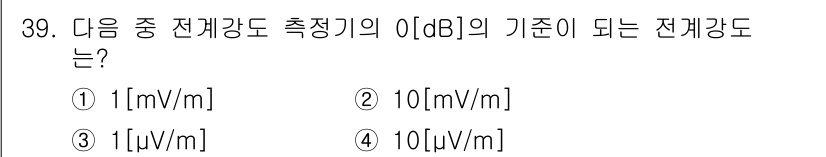 39. 다음 중 전계강도 측정기의 0[dB]의 기준이 되는 전계강도는?

① 1[mV/m]
② 10[mV/m]
③ 1[μV/m]
④ 10[μV/m]